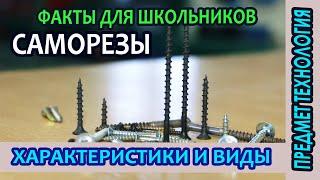 ФАКТЫ ДЛЯ ШКОЛЬНИКОВ
САМОРЕЗЫ
ХАРАКТЕРИСТИКИ И ВИДЫ
ПРЕДМЕТ ТЕХНОЛОГИЯ